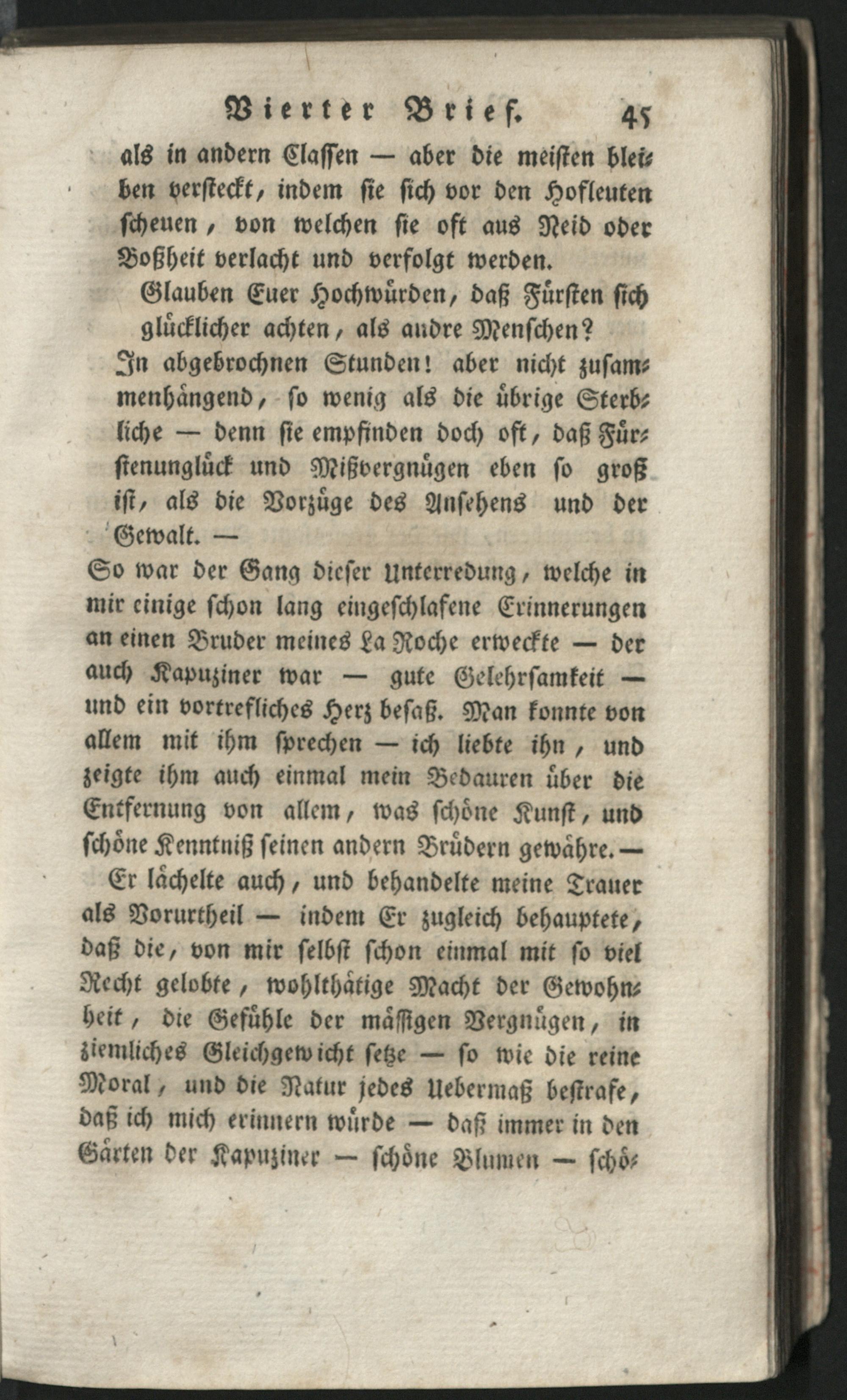 Vierter Brief. 45

als in andern Classen — aber die meisten bleiben versteckt, indem sie sich vor den Hofleuten scheuen, von welchen sie oft aus Neid oder Boßheit verlacht und verfolgt werden.

Glauben Euer Hochwürden, daß Fürsten sich glücklicher achten, als andre Menschen?

In abgebrochnen Stunden! aber nicht zusammenhängend, so wenig als die übrige Sterbliche — denn sie empfinden doch oft, daß Fürstenunglück und Mißvergnügen eben so groß ist, als die Vorzüge des Ansehens und der Gewalt. —

So war der Gang dieser Unterredung, welche in mir einige schon lang eingeschlafene Erinnerungen an einen Bruder meines La Roche erweckte — der auch Kapuziner war — gute Gelehrsamkeit — und ein vortrefliches Herz besaß. Man konnte von allem mit ihm sprechen — ich liebte ihn, und zeigte ihm auch einmal mein Bedauren über die Entfernung von allem, was schöne Kunst, und schöne Kenntniß seinen andern Brüdern gewähre. —

Er lächelte auch, und behandelte meine Trauer als Vorurtheil — indem Er zugleich behauptete, daß die, von mir selbst schon einmal mit so viel Recht gelobte, wohlthätige Macht der Gewohnheit, die Gefühle der mässigen Vergnügen, in ziemliches Gleichgewicht setze — so wie die reine Moral, und die Natur jedes Uebermaß bestrafe, daß ich mich erinnern würde — daß immer in den Gärten der Kapuziner — schöne Blumen — schö-